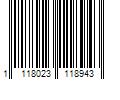 1 118023 118943